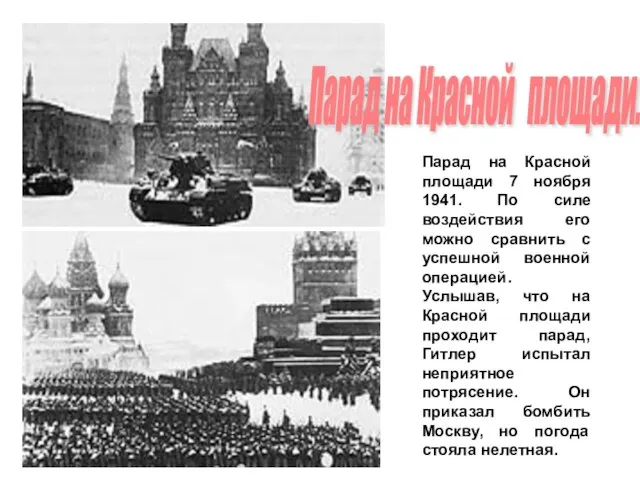 Парад на Красной площади.

Парад на Красной площади 7 ноября 1941. По силе воздействия его можно сравнить с успешной военной операцией.
Услышав, что на Красной площади проходит парад, Гитлер испытал неприятное потрясение. Он приказал бомбить Москву, но погода стояла нелетная.